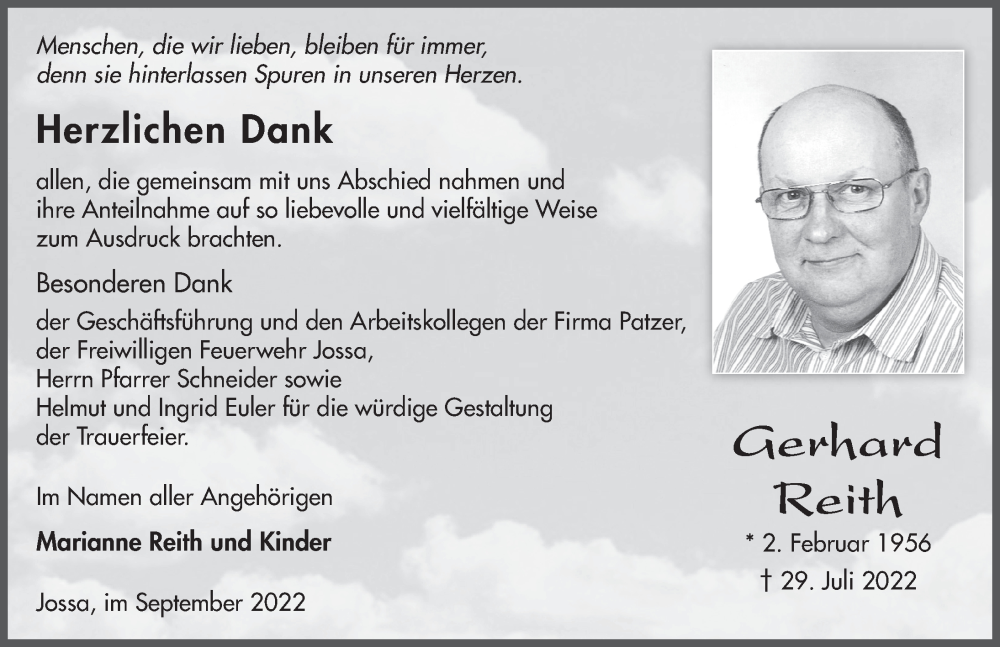 Menschen, die wir lieben, bleiben für immer, denn sie hinterlassen Spuren in unseren Herzen.

Herzlichen Dank

allen, die gemeinsam mit uns Abschied nahmen und ihre Anteilnahme auf so liebevolle und vielfältige Weise zum Ausdruck brachten.

Besonderen Dank

der Geschäftsführung und den Arbeitskollegen der Firma Patzer, der Freiwilligen Feuerwehr Jossa, Herrn Pfarrer Schneider sowie Helmut und Ingrid Euler für die würdige Gestaltung der Trauerfeier.

Im Namen aller Angehörigen

Marianne Reith und Kinder

Jossa, im September 2022

Gerhard Reith

* 2. Februar 1956

† 29. Juli 2022